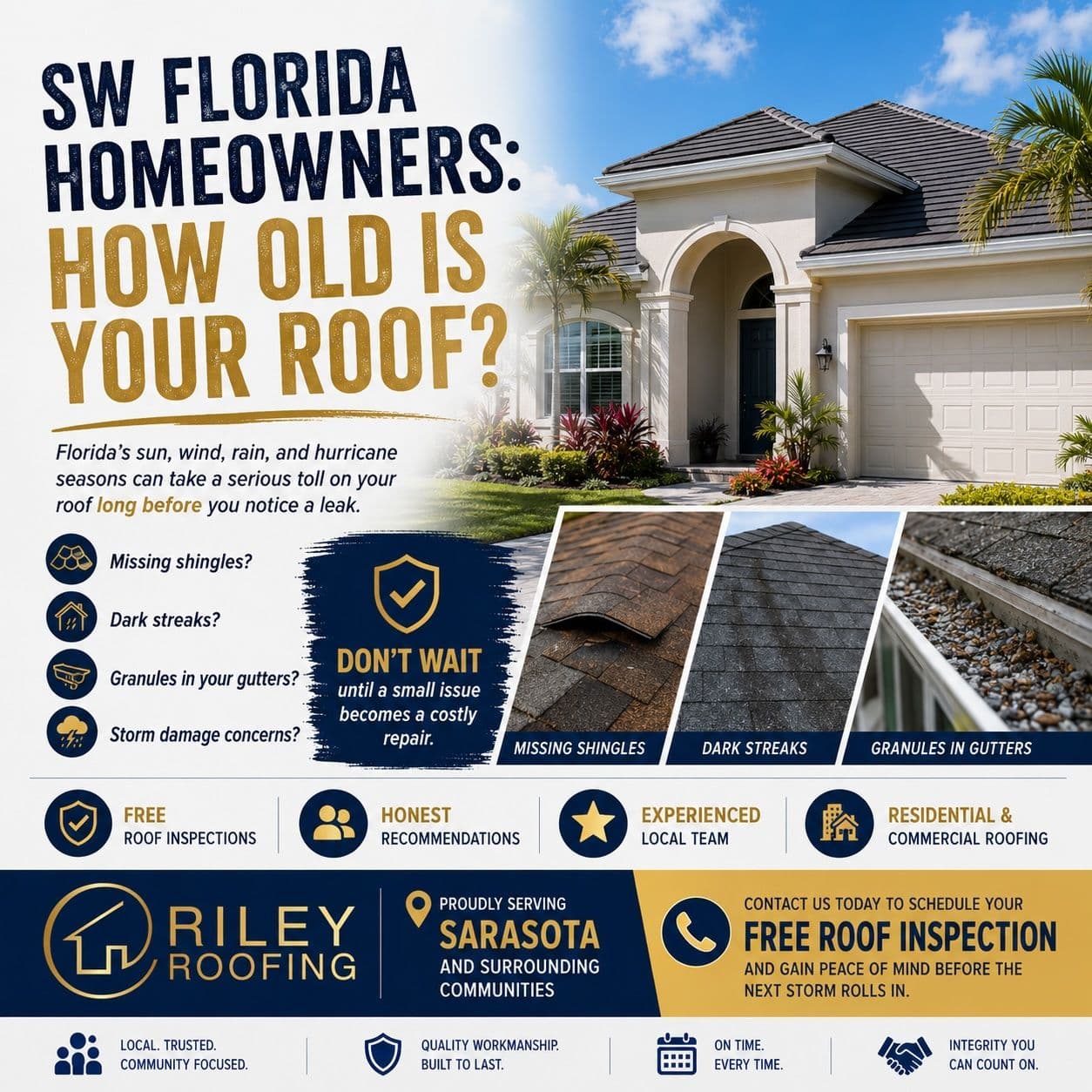 SW FLORIDA HOMEOWNERS: HOW OLD IS YOUR ROOF?

Florida's sun, wind, rain, and hurricane seasons can take a serious toll on your roof long before you notice a leak.

Missing shingles?

Dark streaks?

Granules in your gutters?

Storm damage concerns?

DON'T WAIT until a small issue becomes a costly repair.

MISSING SHINGLES

DARK STREAKS

GRANULES IN GUTTERS

FREE ROOF INSPECTIONS

HONEST RECOMMENDATIONS

EXPERIENCED LOCAL TEAM

RESIDENTIAL & COMMERCIAL ROOFING

RILEY ROOFING

PROUDLY SERVING SARASOTA AND SURROUNDING COMMUNITIES

CONTACT US TODAY TO SCHEDULE YOUR FREE ROOF INSPECTION AND GAIN PEACE OF MIND BEFORE THE NEXT STORM ROLLS IN.

LOCAL. TRUSTED. COMMUNITY FOCUSED.

QUALITY WORKMANSHIP. BUILT TO LAST.

ON TIME. EVERY TIME.

INTEGRITY YOU CAN COUNT ON.